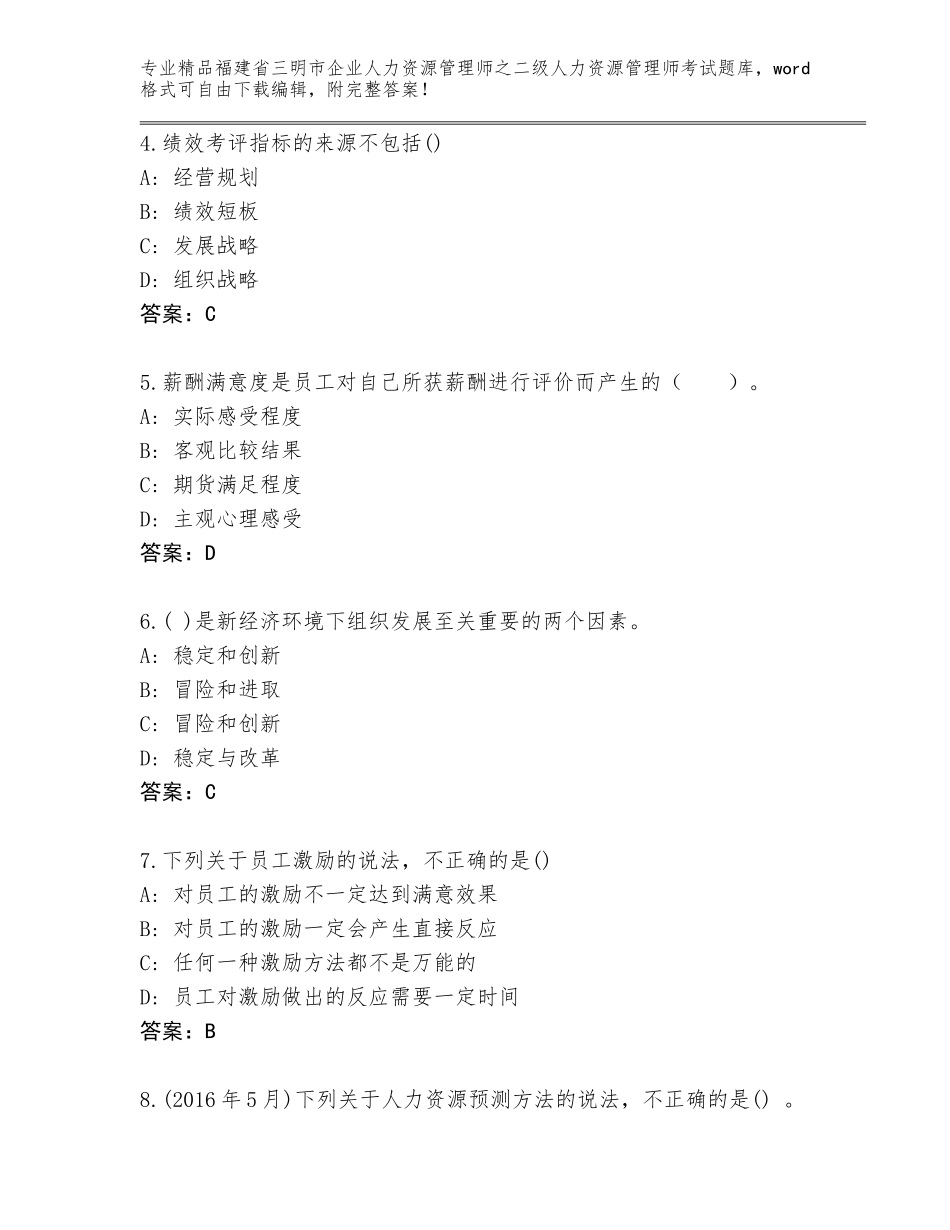 专业精品福建省三明市企业人力资源管理师之二级人力资源管理师考试题库，word格式可自由下载编辑，附完整答案！

4.绩效考评指标的来源不包括()
A：经营规划
B：绩效短板
C：发展战略
D：组织战略
答案：C

5.薪酬满意度是员工对自己所获薪酬进行评价而产生的（　　）。
A：实际感受程度
B：客观比较结果
C：期货满足程度
D：主观心理感受
答案：D

6.( )是新经济环境下组织发展至关重要的两个因素。
A：稳定和创新
B：冒险和进取
C：冒险和创新
D：稳定与改革
答案：C

7.下列关于员工激励的说法，不正确的是()
A：对员工的激励不一定达到满意效果
B：对员工的激励一定会产生直接反应
C：任何一种激励方法都不是万能的
D：员工对激励做出的反应需要一定时间
答案：B

8.(2016年5月)下列关于人力资源预测方法的说法，不正确的是() 。